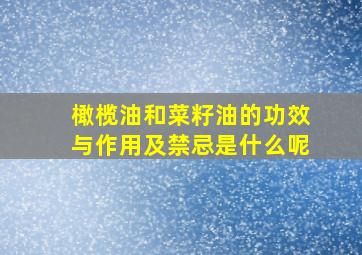 橄榄油和菜籽油的功效与作用及禁忌是什么呢